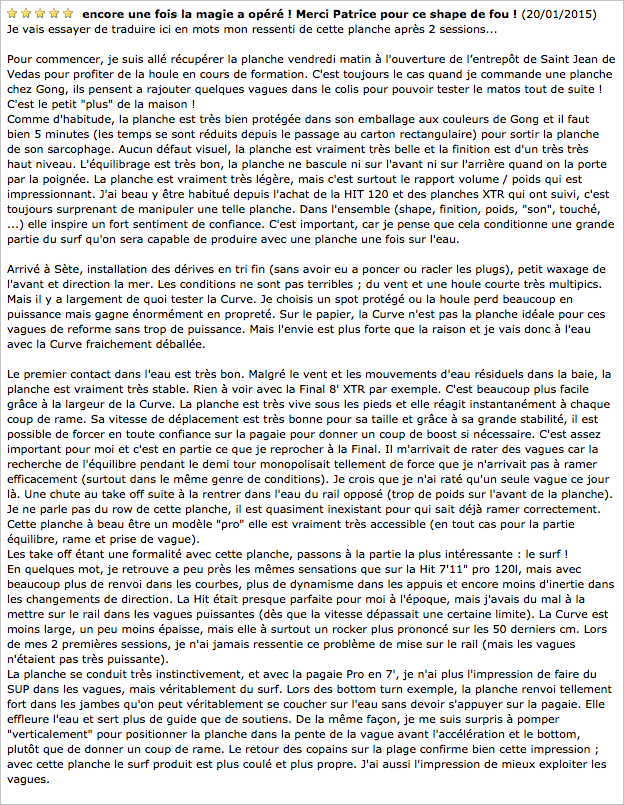 encore une fois la magie a opéré ! Merci Patrice pour ce shape de fou ! (20/01/2015)
Je vais essayer de traduire ici en mots mon ressenti de cette planche après 2 sessions...

Pour commencer, je suis allé récupérer la planche vendredi matin à l'ouverture de l'entrepôt de Saint Jean de Vedas pour profiter de la houle en cours de formation. C'est toujours le cas quand je commande une planche chez Gong, ils pensent a rajouter quelques vagues dans le colis pour pouvoir tester le matos tout de suite ! C'est le petit "plus" de la maison !
Comme d'habitude, la planche est très bien protégée dans son emballage aux couleurs de Gong et il faut bien 5 minutes (les temps se sont réduits depuis le passage au carton rectangulaire) pour sortir la planche de son sarcophage. Aucun défaut visuel, la planche est vraiment très belle et la finition est d'un très très haut niveau. L'équilibrage est très bon, la planche ne bascule ni sur l'avant ni sur l'arrière quand on la porte par la poignée. La planche est vraiment très légère, mais c'est surtout le rapport volume / poids qui est impressionnant. J'ai beau y être habitué depuis l'achat de la HIT 120 et des planches XTR qui ont suivi, c'est toujours surprenant de manipuler une telle planche. Dans l'ensemble (shape, finition, poids, "son", touché, ...) elle inspire un fort sentiment de confiance. C'est important, car je pense que cela conditionne une grande partie du surf qu'on sera capable de produire avec une planche une fois sur l'eau.

Arrivé à Sète, installation des dérives en tri fin (sans avoir eu a poncer ou racler les plugs), petit waxage de l'avant et direction la mer. Les conditions ne sont pas terribles ; du vent et une houle courte très multipics. Mais il y a largement de quoi tester la Curve. Je choisis un spot protégé ou la houle perd beaucoup en puissance mais gagne énormément en propreté. Sur le papier, la Curve n'est pas la planche idéale pour ces vagues de reforme sans trop de puissance. Mais l'envie est plus forte que la raison et je vais donc à l'eau avec la Curve fraichement déballée.

Le premier contact dans l'eau est très bon. Malgré le vent et les mouvements d'eau résiduels dans la baie, la planche est vraiment très stable. Rien à voir avec la Final 8' XTR par exemple. C'est beaucoup plus facile grâce à la largeur de la Curve. La planche est très vive sous les pieds et elle réagit instantanément à chaque coup de rame. Sa vitesse de déplacement est très bonne pour sa taille et grâce à sa grande stabilité, il est possible de forcer en toute confiance sur la pagaie pour donner un coup de boost si nécessaire. C'est assez important pour moi et c'est en partie ce que je reprocher à la Final. Il m'arrivait de rater des vagues car la recherche de l'équilibre pendant le demi tour monopolisait tellement de force que je n'arrivait pas à ramer efficacement (surtout dans le même genre de conditions). Je crois que je n'ai raté qu'un seule vague ce jour là. Une chute au take off suite à la rentrer dans l'eau du rail opposé (trop de poids sur l'avant de la planche). Je ne parle pas du row de cette planche, il est quasiment inexistant pour qui sait déjà ramer correctement. Cette planche à beau être un modèle "pro" elle est vraiment très accessible (en tout cas pour la partie équilibre, rame et prise de vague).
Les take off étant une formalité avec cette planche, passons à la partie la plus intéressante : le surf !
En quelques mot, je retrouve a peu près les mêmes sensations que sur la Hit 7'11" pro 120l, mais avec beaucoup plus de renvoi dans les courbes, plus de dynamisme dans les appuis et encore moins d'inertie dans les changements de direction. La Hit était presque parfaite pour moi à l'époque, mais j'avais du mal à la mettre sur le rail dans les vagues puissantes (dès que la vitesse dépassait une certaine limite). La Curve est moins large, un peu moins épaisse, mais elle à surtout un rocker plus prononcé sur les 50 derniers cm. Lors de mes 2 premières sessions, je n'ai jamais ressentie ce problème de mise sur le rail (mais les vagues n'étaient pas très puissante).
La planche se conduit très instinctivement, et avec la pagaie Pro en 7', je n'ai plus l'impression de faire du SUP dans les vagues, mais véritablement du surf. Lors des bottom turn exemple, la planche renvoi tellement fort dans les jambes qu'on peut véritablement se coucher sur l'eau sans devoir s'appuyer sur la pagaie. Elle effleure l'eau et sert plus de guide que de soutiens. De la même façon, je me suis surpris à pomper "verticalement" pour positionner la planche dans la pente de la vague avant l'accélération et le bottom, plutôt que de donner un coup de rame. Le retour des copains sur la plage confirme bien cette impression ; avec cette planche le surf produit est plus coulé et plus propre. J'ai aussi l'impression de mieux exploiter les vagues.